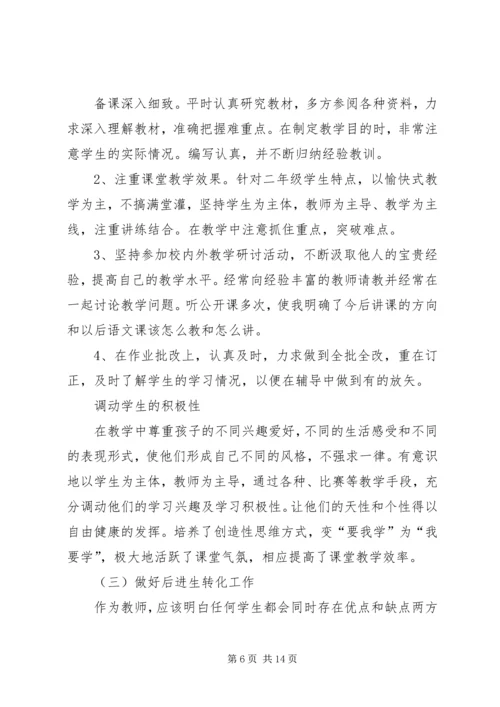 备课深入细致。平时认真研究教材，多方参阅各种资料，力求深入理解教材，准确把握难重点。在制定教学目的时，非常注意学生的实际情况。编写认真，并不断归纳经验教训。

2、注重课堂教学效果。针对二年级学生特点，以愉快式教学为主，不搞满堂灌，坚持学生为主体，教师为主导、教学为主线，注重讲练结合。在教学中注意抓住重点，突破难点。

3、坚持参加校内外教学研讨活动，不断汲取他人的宝贵经验，提高自己的教学水平。经常向经验丰富的教师请教并经常在一起讨论教学问题。听公开课多次，使我明确了今后讲课的方向和以后语文课该怎么教和怎么讲。

4、在作业批改上，认真及时，力求做到全批全改，重在订正，及时了解学生的学习情况，以便在辅导中做到有的放矢。

调动学生的积极性

在教学中尊重孩子的不同兴趣爱好，不同的生活感受和不同的表现形式，使他们形成自己不同的风格，不强求一律。有意识地以学生为主体，教师为主导，通过各种、比赛等教学手段，充分调动他们的学习兴趣及学习积极性。让他们的天性和个性得以自由健康的发挥。培养了创造性思维方式，变“要我学”为“我要学”，极大地活跃了课堂气氛，相应提高了课堂教学效率。

（三）做好后进生转化工作

作为教师，应该明白任何学生都会同时存在优点和缺点两方

第 6 页 共 14 页